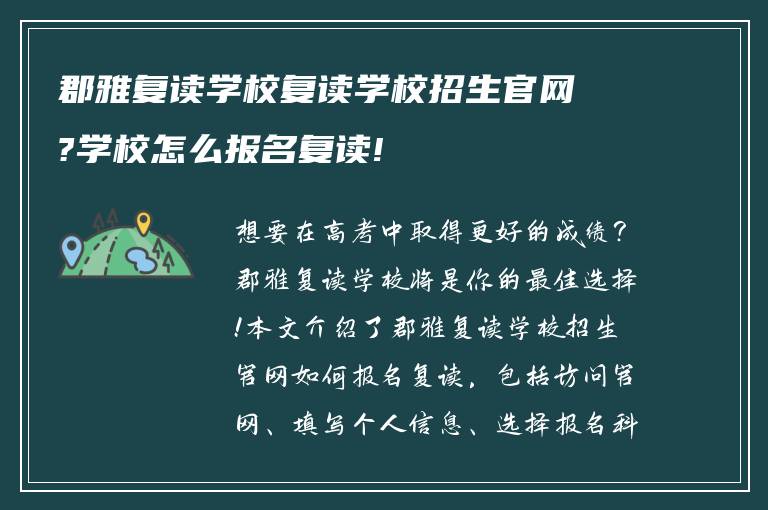 郡雅复读学校复读学校招生官网?学校怎么报名复读!

想要在高考中取得更好的成绩？郡雅复读学校将是你的最佳选择!本文介绍了郡雅复读学校招生官网如何报名复读，包括访问官网、填写个人信息、选择报名科